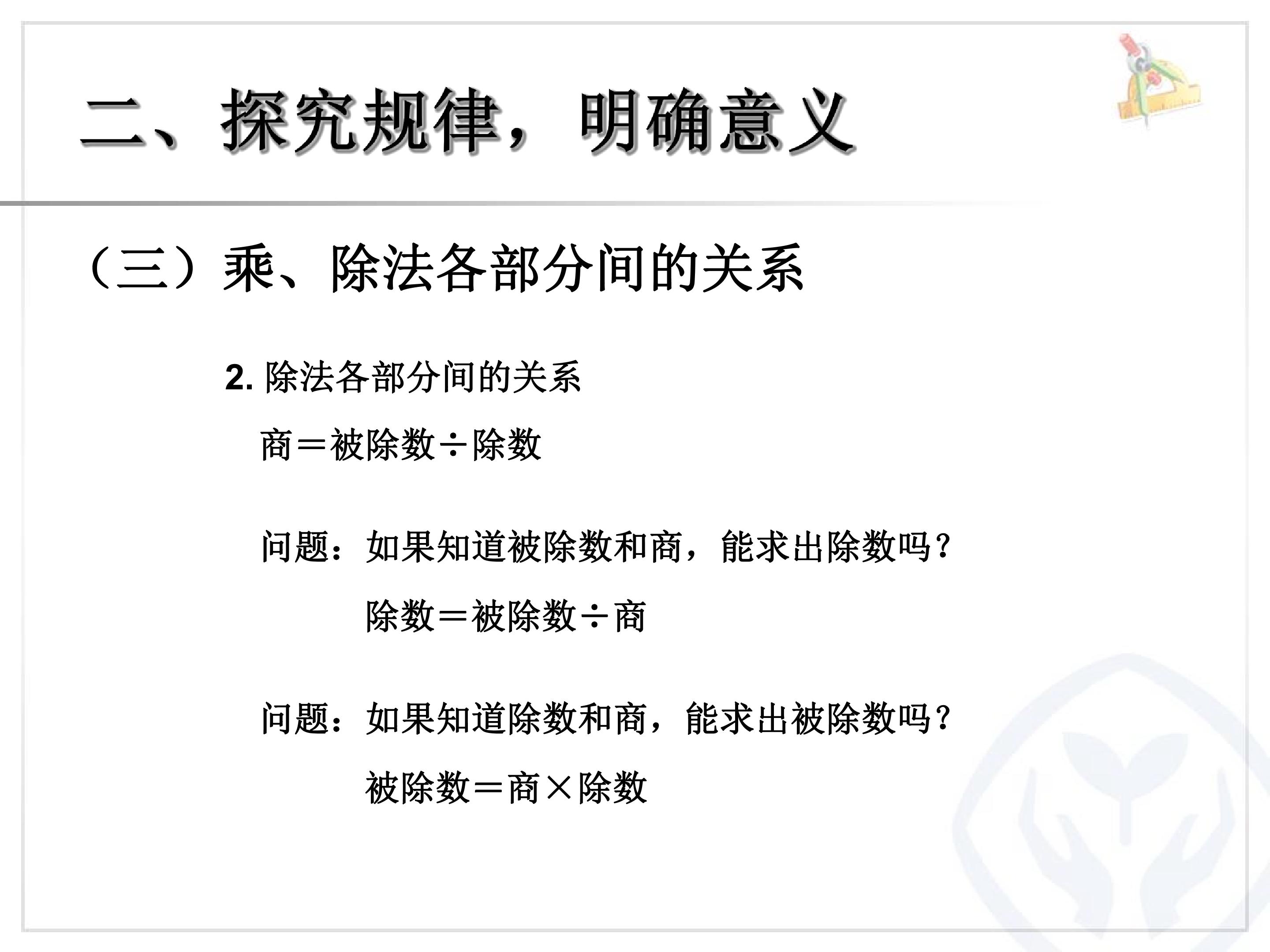 二、探究规律，明确意义

（三）乘、除法各部分间的关系

2.除法各部分间的关系

商＝被除数÷除数

问题：如果知道被除数和商，能求出除数吗？

除数＝被除数÷商

问题：如果知道除数和商，能求出被除数吗？

被除数＝商×除数